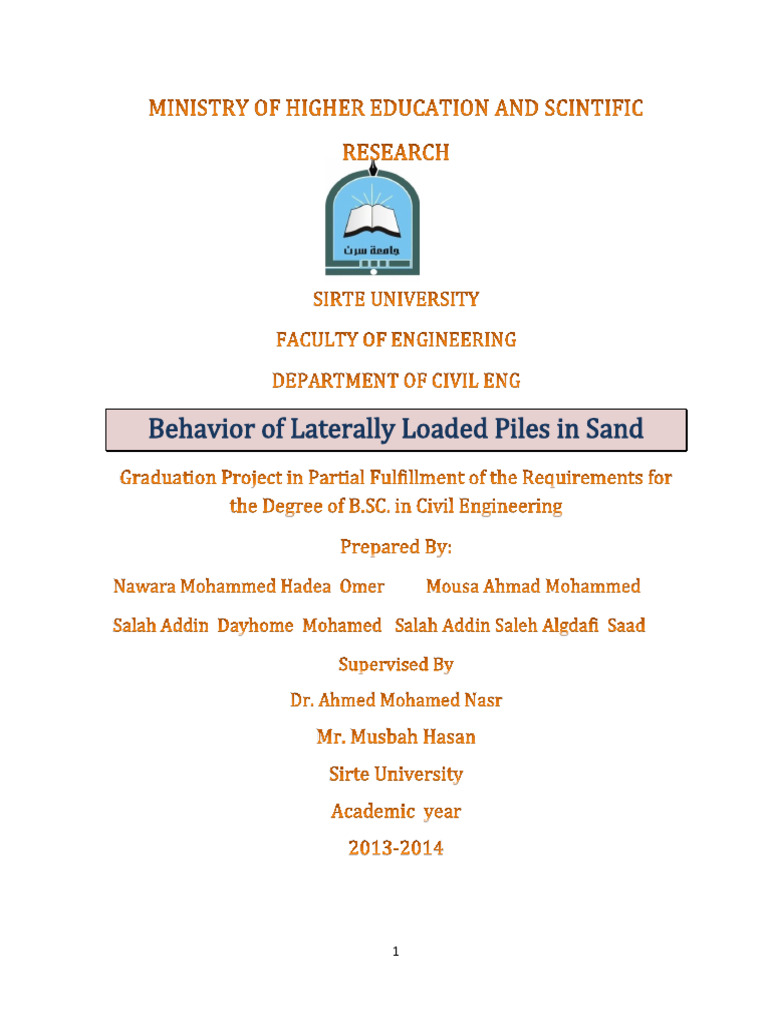 MINISTRY OF HIGHER EDUCATION AND SCINTIFIC RESEARCH

جامعة سرت

SIRTE UNIVERSITY

FACULTY OF ENGINEERING

DEPARTMENT OF CIVIL ENG

Behavior of Laterally Loaded Piles in Sand

Graduation Project in Partial Fulfillment of the Requirements for the Degree of B.SC. in Civil Engineering

Prepared By:

Nawara Mohammed Hadea Omer Mousa Ahmad Mohammed

Salah Addin Dayhome Mohamed Salah Addin Saleh Algdafi Saad

Supervised By

Dr. Ahmed Mohamed Nasr

Mr. Musbah Hasan

Sirte University

Academic year

2013-2014

1